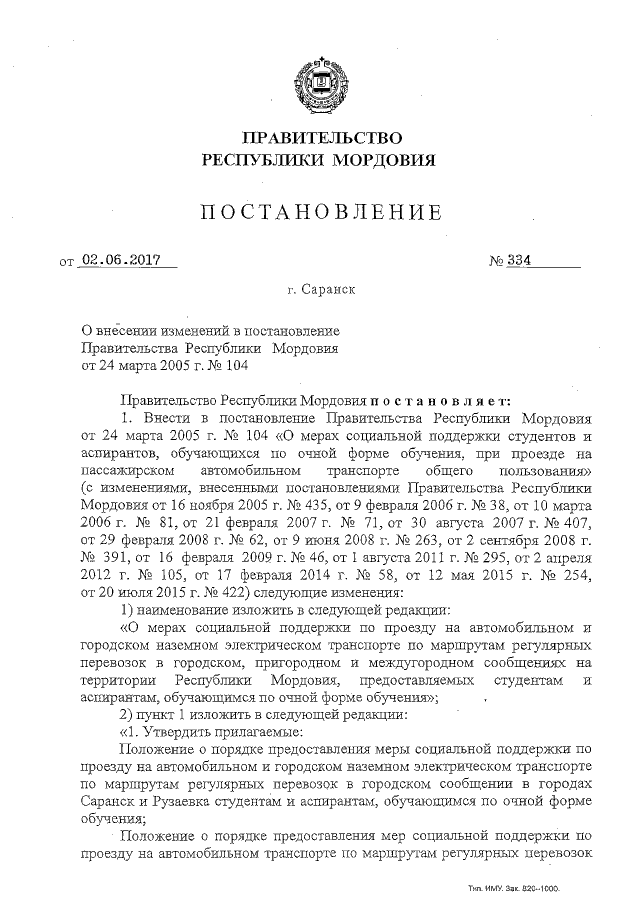 ПРАВИТЕЛЬСТВО
РЕСПУБЛИКИ МОРДОВИЯ

ПОСТАНОВЛЕНИЕ

от 02.06.2017 № 334

г. Саранск

О внесении изменений в постановление Правительства Республики Мордовия от 24 марта 2005 г. № 104

Правительство Республики Мордовия постановляет:

1. Внести в постановление Правительства Республики Мордовия от 24 марта 2005 г. № 104 «О мерах социальной поддержки студентов и аспирантов, обучающихся по очной форме обучения, при проезде на пассажирском автомобильном транспорте общего пользования» (с изменениями, внесенными постановлениями Правительства Республики Мордовия от 16 ноября 2005 г. № 435, от 9 февраля 2006 г. № 38, от 10 марта 2006 г. № 81, от 21 февраля 2007 г. № 71, от 30 августа 2007 г. № 407, от 29 февраля 2008 г. № 62, от 9 июня 2008 г. № 263, от 2 сентября 2008 г. № 391, от 16 февраля 2009 г. № 46, от 1 августа 2011 г. № 295, от 2 апреля 2012 г. № 105, от 17 февраля 2014 г. № 58, от 12 мая 2015 г. № 254, от 20 июля 2015 г. № 422) следующие изменения:

1) наименование изложить в следующей редакции:

«О мерах социальной поддержки по проезду на автомобильном и городском наземном электрическом транспорте по маршрутам регулярных перевозок в городском, пригородном и междугородном сообщениях на территории Республики Мордовия, предоставляемых студентам и аспирантам, обучающимся по очной форме обучения»;

2) пункт 1 изложить в следующей редакции:

«1. Утвердить прилагаемые:

Положение о порядке предоставления меры социальной поддержки по проезду на автомобильном и городском наземном электрическом транспорте по маршрутам регулярных перевозок в городском сообщении в городах Саранск и Рузаевка студентам и аспирантам, обучающимся по очной форме обучения;

Положение о порядке предоставления мер социальной поддержки по проезду на автомобильном транспорте по маршрутам регулярных перевозок

Тип. ИМУ. Зак. 820–1000.